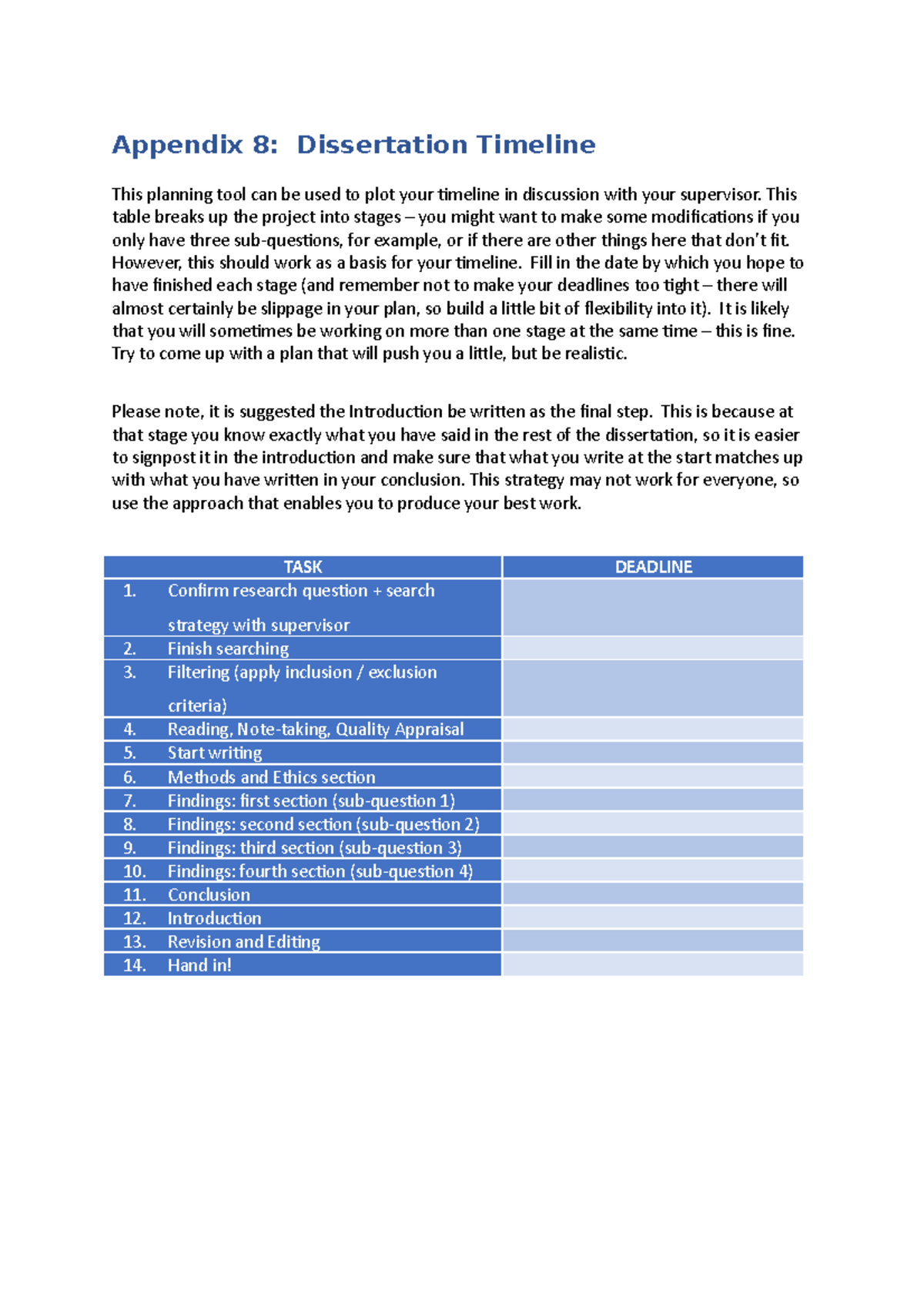 Appendix 8:  Dissertation Timeline

This planning tool can be used to plot your timeline in discussion with your supervisor. This table breaks up the project into stages – you might want to make some modifications if you only have three sub-questions, for example, or if there are other things here that don't fit. However, this should work as a basis for your timeline.  Fill in the date by which you hope to have finished each stage (and remember not to make your deadlines too tight – there will almost certainly be slippage in your plan, so build a little bit of flexibility into it).  It is likely that you will sometimes be working on more than one stage at the same time – this is fine. Try to come up with a plan that will push you a little, but be realistic.

Please note, it is suggested the Introduction be written as the final step.  This is because at that stage you know exactly what you have said in the rest of the dissertation, so it is easier to signpost it in the introduction and make sure that what you write at the start matches up with what you have written in your conclusion. This strategy may not work for everyone, so use the approach that enables you to produce your best work.

| TASK | DEADLINE |
|---|---|
| 1. Confirm research question + search strategy with supervisor | |
| 2. Finish searching | |
| 3. Filtering (apply inclusion / exclusion criteria) | |
| 4. Reading, Note-taking, Quality Appraisal | |
| 5. Start writing | |
| 6. Methods and Ethics section | |
| 7. Findings: first section (sub-question 1) | |
| 8. Findings: second section (sub-question 2) | |
| 9. Findings: third section (sub-question 3) | |
| 10. Findings: fourth section (sub-question 4) | |
| 11. Conclusion | |
| 12. Introduction | |
| 13. Revision and Editing | |
| 14. Hand in! | |